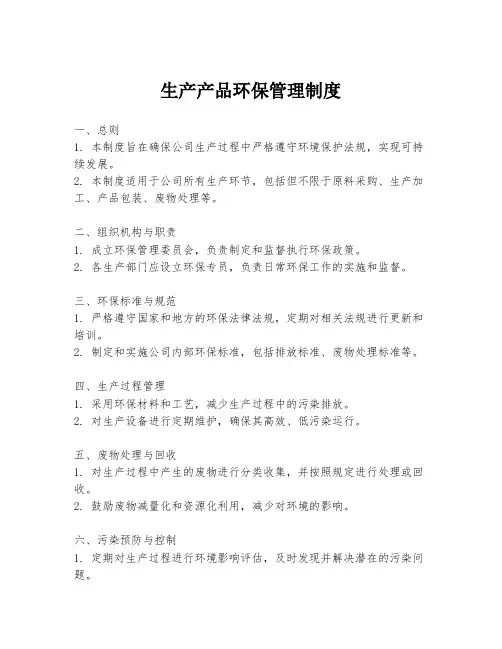 生产产品环保管理制度

一、总则
1. 本制度旨在确保公司生产过程中严格遵守环境保护法规，实现可持续发展。
2. 本制度适用于公司所有生产环节，包括但不限于原料采购、生产加工、产品包装、废物处理等。

二、组织机构与职责
1. 成立环保管理委员会，负责制定和监督执行环保政策。
2. 各生产部门应设立环保专员，负责日常环保工作的实施和监督。

三、环保标准与规范
1. 严格遵守国家和地方的环保法律法规，定期对相关法规进行更新和培训。
2. 制定和实施公司内部环保标准，包括排放标准、废物处理标准等。

四、生产过程管理
1. 采用环保材料和工艺，减少生产过程中的污染排放。
2. 对生产设备进行定期维护，确保其高效、低污染运行。

五、废物处理与回收
1. 对生产过程中产生的废物进行分类收集，并按照规定进行处理或回收。
2. 鼓励废物减量化和资源化利用，减少对环境的影响。

六、污染预防与控制
1. 定期对生产过程进行环境影响评估，及时发现并解决潜在的污染问题。